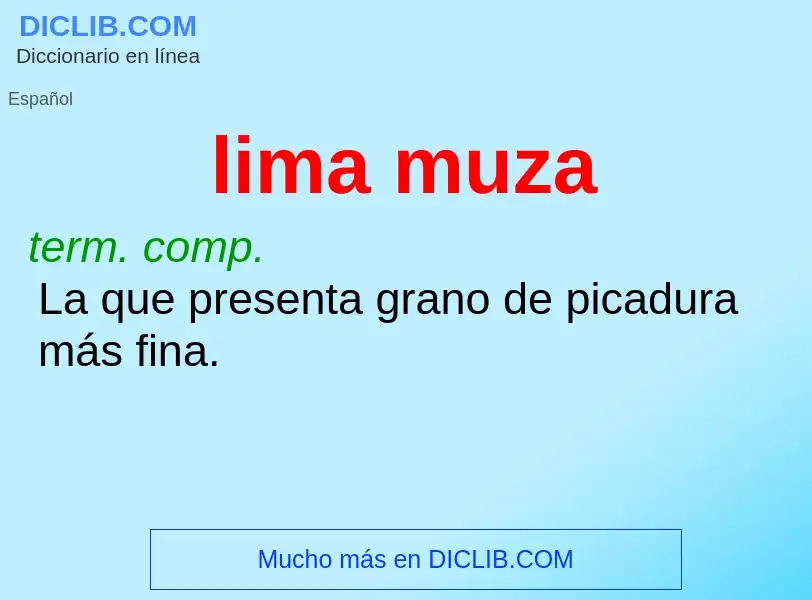 DICLIB.COM
Diccionario en línea

Español

lima muza

term. comp.
La que presenta grano de picadura más fina.

Mucho más en DICLIB.COM